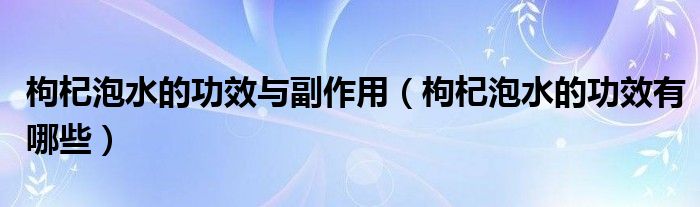 枸杞泡水的功效与副作用（枸杞泡水的功效有哪些）